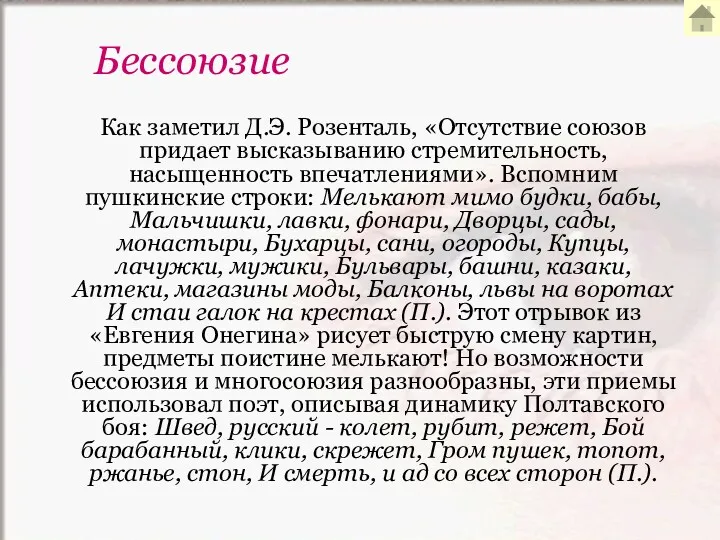 Бессоюзие

Как заметил Д.Э. Розенталь, «Отсутствие союзов придает высказыванию стремительность, насыщенность впечатлениями». Вспомним пушкинские строки: Мелькают мимо будки, бабы, Мальчишки, лавки, фонари, Дворцы, сады, монастыри, Бухарцы, сани, огороды, Купцы, лачужки, мужики, Бульвары, башни, казаки, Аптеки, магазины моды, Балконы, львы на воротах И стаи галок на крестах (П.). Этот отрывок из «Евгения Онегина» рисует быструю смену картин, предметы поистине мелькают! Но возможности бессоюзия и многосоюзия разнообразны, эти приемы использовал поэт, описывая динамику Полтавского боя: Швед, русский - колет, рубит, режет, Бой барабанный, клики, скрежет, Гром пушек, топот, ржанье, стон, И смерть, и ад со всех сторон (П.).